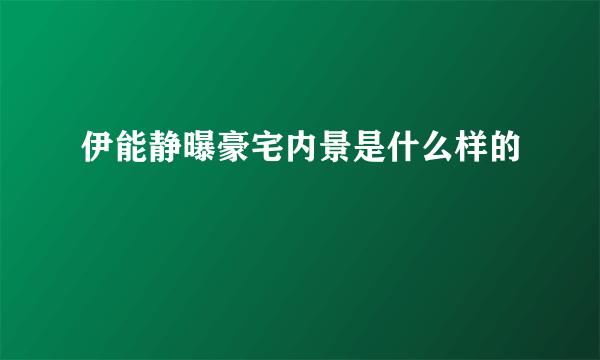 伊能静曝豪宅内景是什么样的